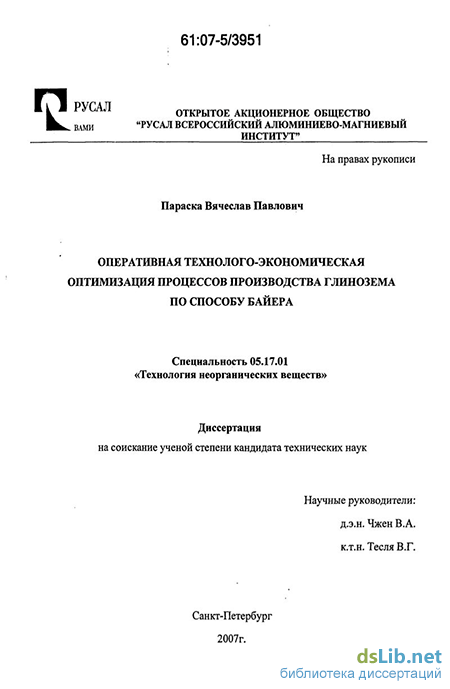 61:07-5/3951

РУСАЛ
ВАМИ

ОТКРЫТОЕ АКЦИОНЕРНОЕ ОБЩЕСТВО
"РУСАЛ ВСЕРОССИЙСКИЙ АЛЮМИНИЕВО-МАГНИЕВЫЙ ИНСТИТУТ"

На правах рукописи

Параска Вячеслав Павлович

ОПЕРАТИВНАЯ ТЕХНОЛОГО-ЭКОНОМИЧЕСКАЯ ОПТИМИЗАЦИЯ ПРОЦЕССОВ ПРОИЗВОДСТВА ГЛИНОЗЕМА ПО СПОСОБУ БАЙЕРА

Специальность 05.17.01
«Технология неорганических веществ»

Диссертация
на соискание ученой степени кандидата технических наук

Научные руководители:
д.э.н. Чжен В.А.
к.т.н. Тесля В.Г.

Санкт-Петербург
2007г.

dsLib.net
библиотека диссертаций